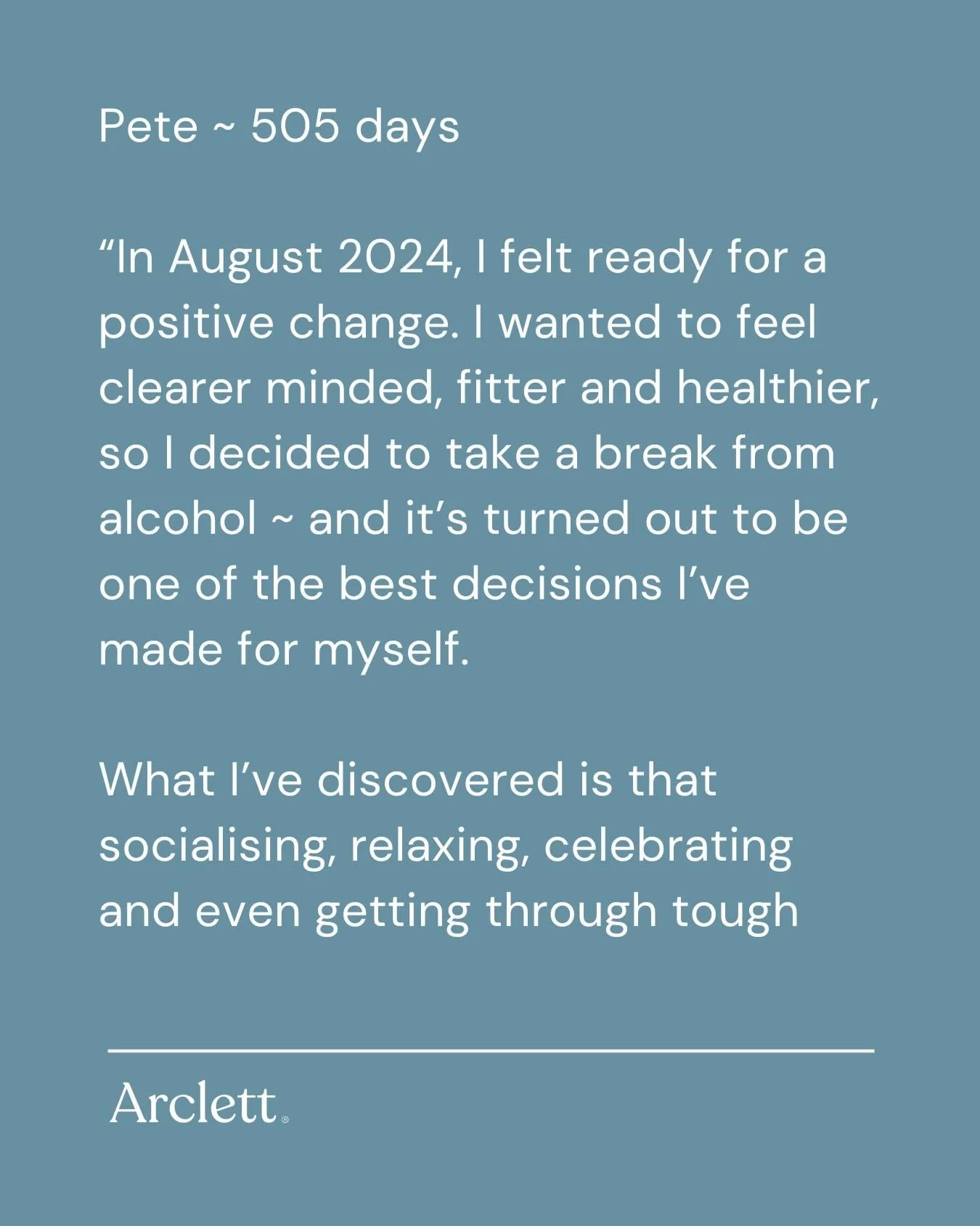 Pete ~ 505 days

“In August 2024, I felt ready for a positive change. I wanted to feel clearer minded, fitter and healthier, so I decided to take a break from alcohol ~ and it’s turned out to be one of the best decisions I’ve made for myself.

What I’ve discovered is that socialising, relaxing, celebrating and even getting through tough

Arclett®